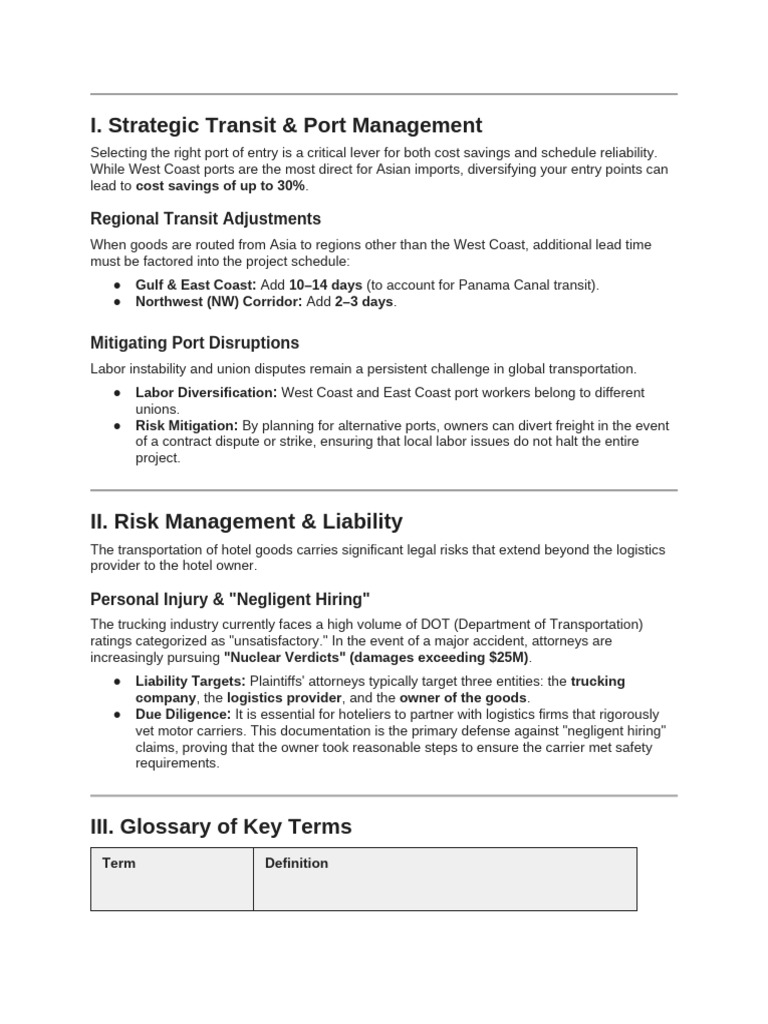 I. Strategic Transit & Port Management

Selecting the right port of entry is a critical lever for both cost savings and schedule reliability. While West Coast ports are the most direct for Asian imports, diversifying your entry points can lead to cost savings of up to 30%.

Regional Transit Adjustments

When goods are routed from Asia to regions other than the West Coast, additional lead time must be factored into the project schedule:

• Gulf & East Coast: Add 10–14 days (to account for Panama Canal transit).
• Northwest (NW) Corridor: Add 2–3 days.

Mitigating Port Disruptions

Labor instability and union disputes remain a persistent challenge in global transportation.

• Labor Diversification: West Coast and East Coast port workers belong to different unions.
• Risk Mitigation: By planning for alternative ports, owners can divert freight in the event of a contract dispute or strike, ensuring that local labor issues do not halt the entire project.

II. Risk Management & Liability

The transportation of hotel goods carries significant legal risks that extend beyond the logistics provider to the hotel owner.

Personal Injury & "Negligent Hiring"

The trucking industry currently faces a high volume of DOT (Department of Transportation) ratings categorized as "unsatisfactory." In the event of a major accident, attorneys are increasingly pursuing "Nuclear Verdicts" (damages exceeding $25M).

• Liability Targets: Plaintiffs' attorneys typically target three entities: the trucking company, the logistics provider, and the owner of the goods.
• Due Diligence: It is essential for hoteliers to partner with logistics firms that rigorously vet motor carriers. This documentation is the primary defense against "negligent hiring" claims, proving that the owner took reasonable steps to ensure the carrier met safety requirements.

III. Glossary of Key Terms

| Term | Definition |
|---|---|